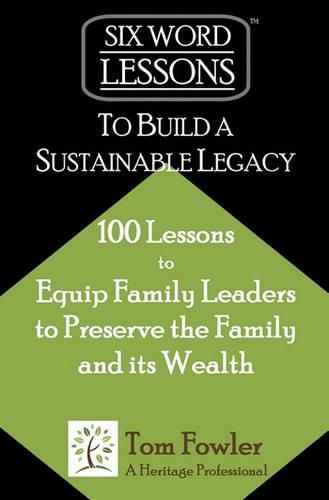 SIX WORD LESSONS™

TO BUILD A SUSTAINABLE LEGACY

100 Lessons to Equip Family Leaders to Preserve the Family and its Wealth

Tom Fowler
A Heritage Professional